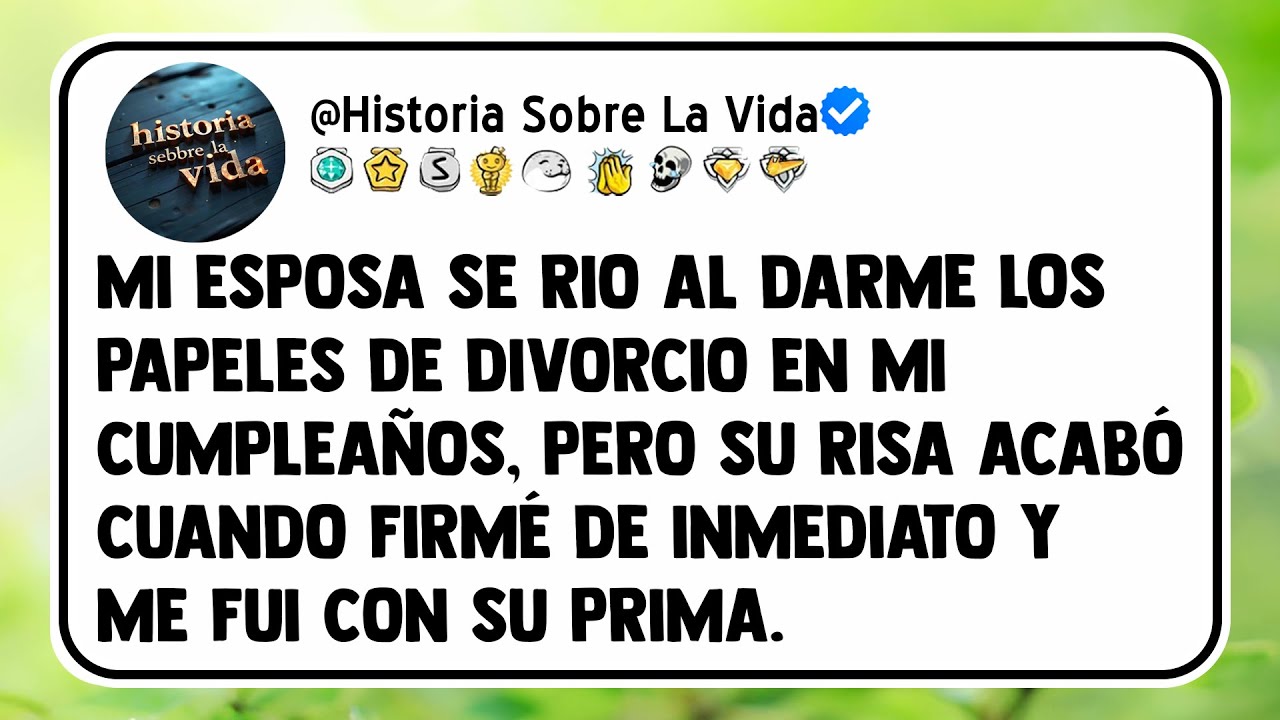 historia sebbre la vida

@Historia Sobre La Vida

MI ESPOSA SE RIO AL DARME LOS PAPELES DE DIVORCIO EN MI CUMPLEAÑOS, PERO SU RISA ACABÓ CUANDO FIRMÉ DE INMEDIATO Y ME FUI CON SU PRIMA.